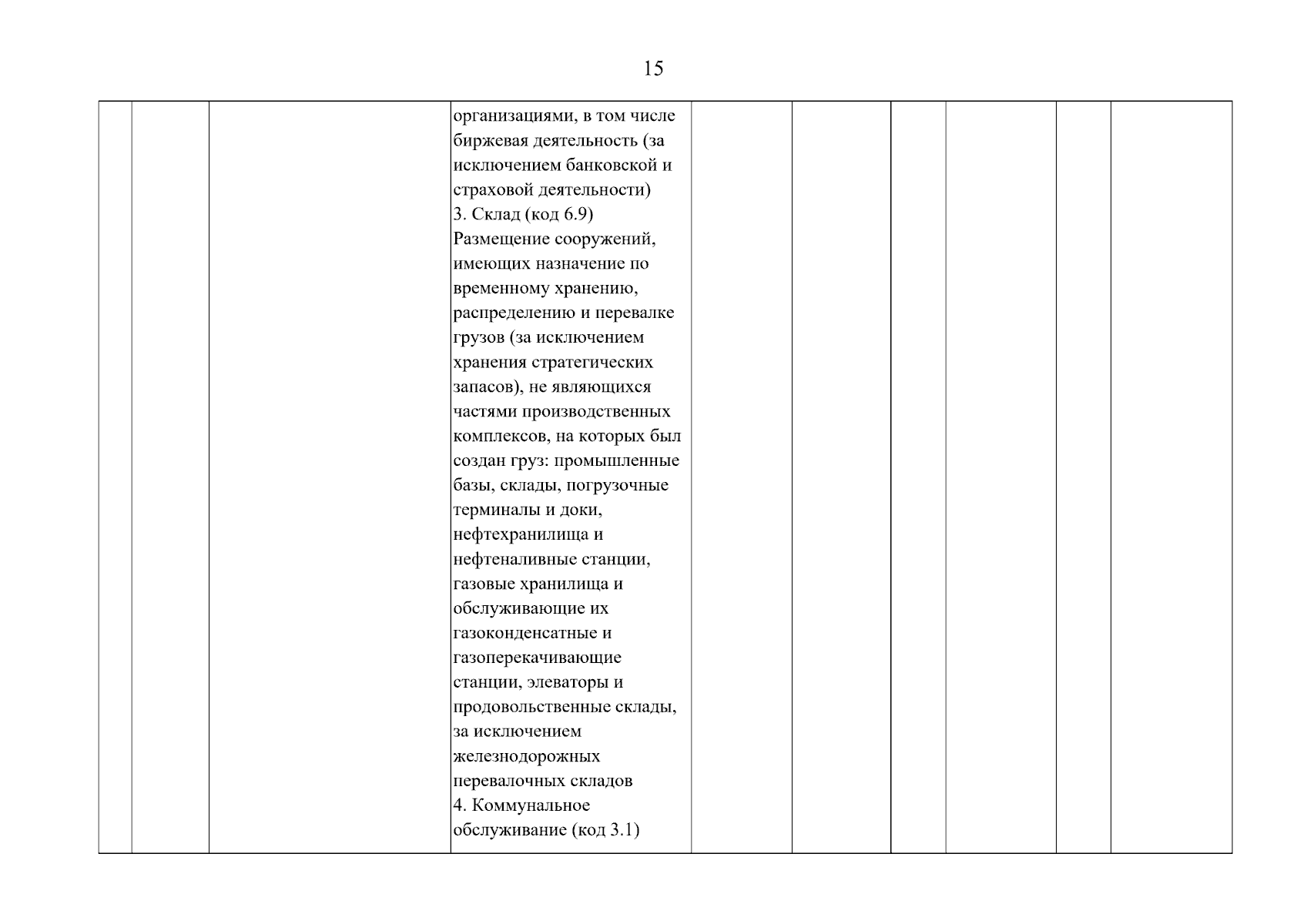 15

|  |  |  | организациями, в том числе биржевая деятельность (за исключением банковской и страховой деятельности) 3. Склад (код 6.9) Размещение сооружений, имеющих назначение по временному хранению, распределению и перевалке грузов (за исключением хранения стратегических запасов), не являющихся частями производственных комплексов, на которых был создан груз: промышленные базы, склады, погрузочные терминалы и доки, нефтехранилища и нефтеналивные станции, газовые хранилища и обслуживающие их газоконденсатные и газоперекачивающие станции, элеваторы и продовольственные склады, за исключением железнодорожных перевалочных складов 4. Коммунальное обслуживание (код 3.1) |  |  |  |  |  |  |
|---|---|---|---|---|---|---|---|---|---|